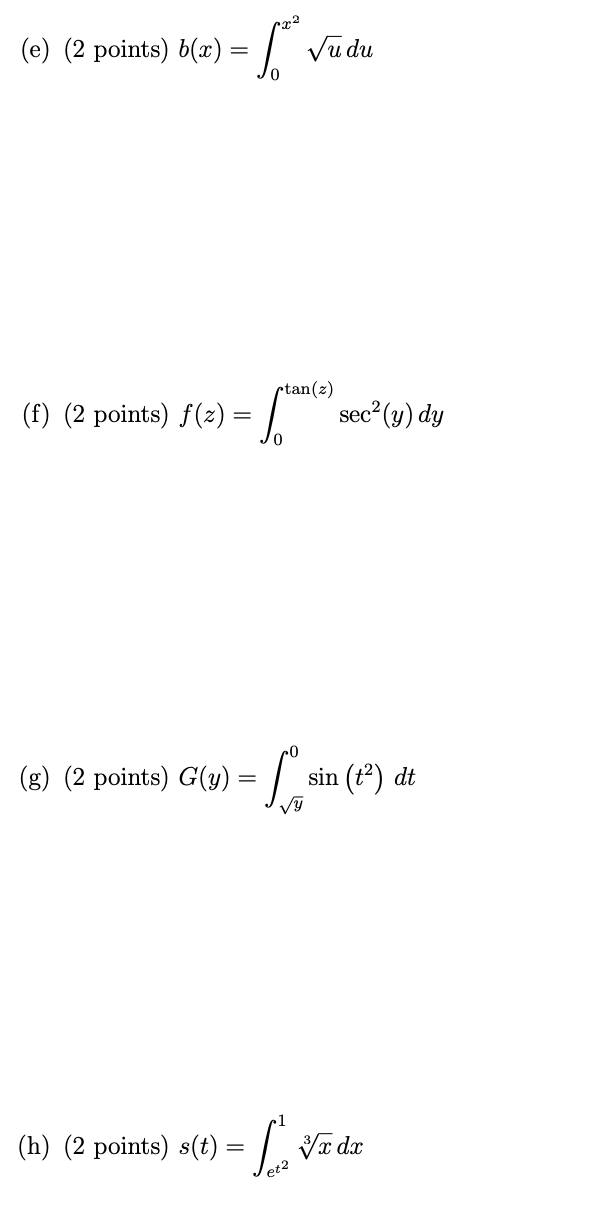 (e) (2 points) $b(x) = \int_0^{x^2} \sqrt{u}\, du$

(f) (2 points) $f(z) = \int_0^{\tan(z)} \sec^2(y)\, dy$

(g) (2 points) $G(y) = \int_{\sqrt{y}}^{0} \sin\left(t^2\right)\, dt$

(h) (2 points) $s(t) = \int_{e^{t^2}}^{1} \sqrt[3]{x}\, dx$